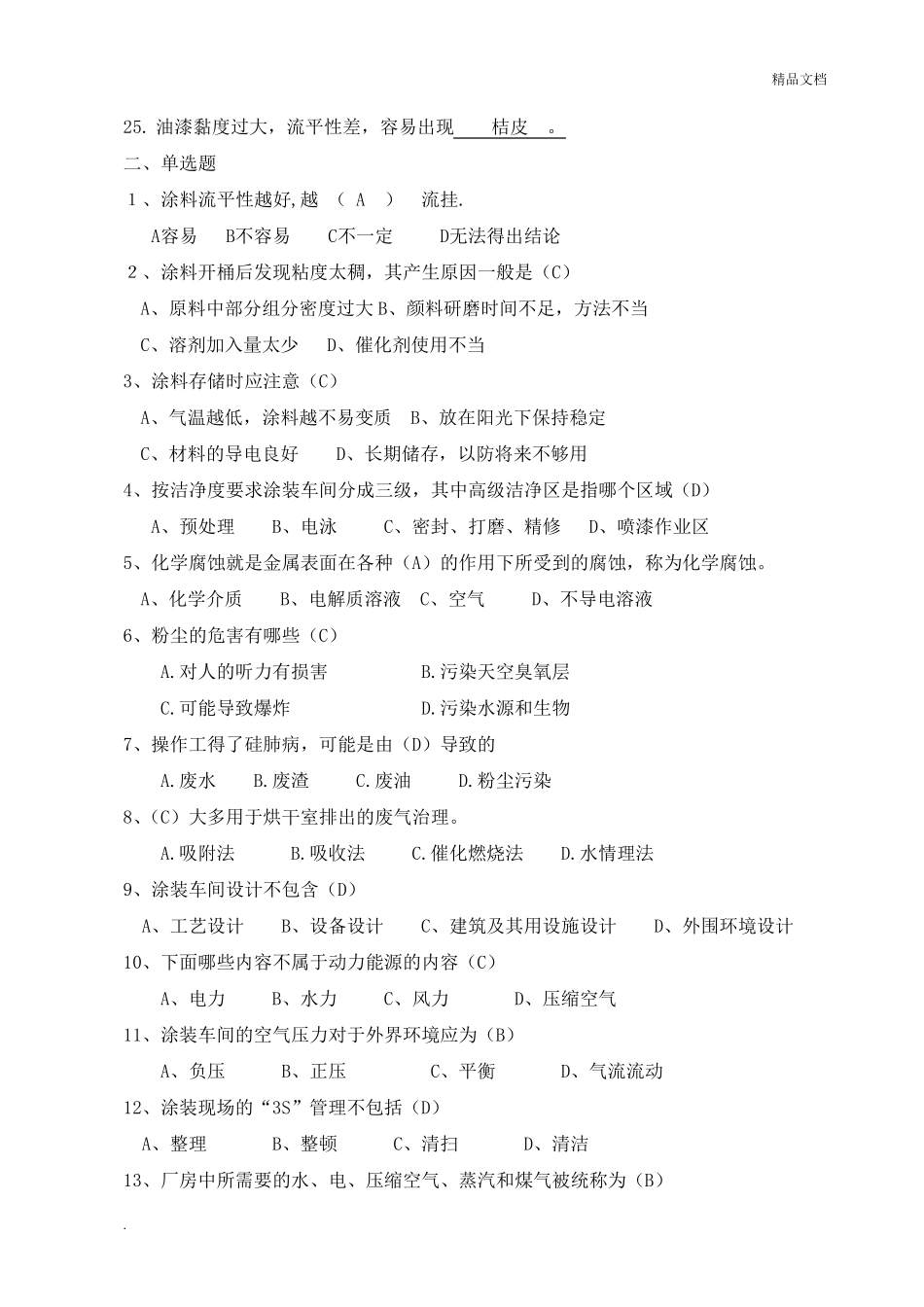 精品文档

25. 油漆黏度过大，流平性差，容易出现 桔皮 。

二、单选题

1、涂料流平性越好,越 （ A ） 流挂.

A容易 B不容易 C不一定 D无法得出结论

2、涂料开桶后发现粘度太稠，其产生原因一般是（C）

A、原料中部分组分密度过大 B、颜料研磨时间不足，方法不当

C、溶剂加入量太少 D、催化剂使用不当

3、涂料存储时应注意（C）

A、气温越低，涂料越不易变质 B、放在阳光下保持稳定

C、材料的导电良好 D、长期储存，以防将来不够用

4、按洁净度要求涂装车间分成三级，其中高级洁净区是指哪个区域（D）

A、预处理 B、电泳 C、密封、打磨、精修 D、喷漆作业区

5、化学腐蚀就是金属表面在各种（A）的作用下所受到的腐蚀，称为化学腐蚀。

A、化学介质 B、电解质溶液 C、空气 D、不导电溶液

6、粉尘的危害有哪些（C）

A.对人的听力有损害 B.污染天空臭氧层

C.可能导致爆炸 D.污染水源和生物

7、操作工得了硅肺病，可能是由（D）导致的

A.废水 B.废渣 C.废油 D.粉尘污染

8、（C）大多用于烘干室排出的废气治理。

A.吸附法 B.吸收法 C.催化燃烧法 D.水情理法

9、涂装车间设计不包含（D）

A、工艺设计 B、设备设计 C、建筑及其用设施设计 D、外围环境设计

10、下面哪些内容不属于动力能源的内容（C）

A、电力 B、水力 C、风力 D、压缩空气

11、涂装车间的空气压力对于外界环境应为（B）

A、负压 B、正压 C、平衡 D、气流流动

12、涂装现场的“3S”管理不包括（D）

A、整理 B、整顿 C、清扫 D、清洁

13、厂房中所需要的水、电、压缩空气、蒸汽和煤气被统称为（B）

.